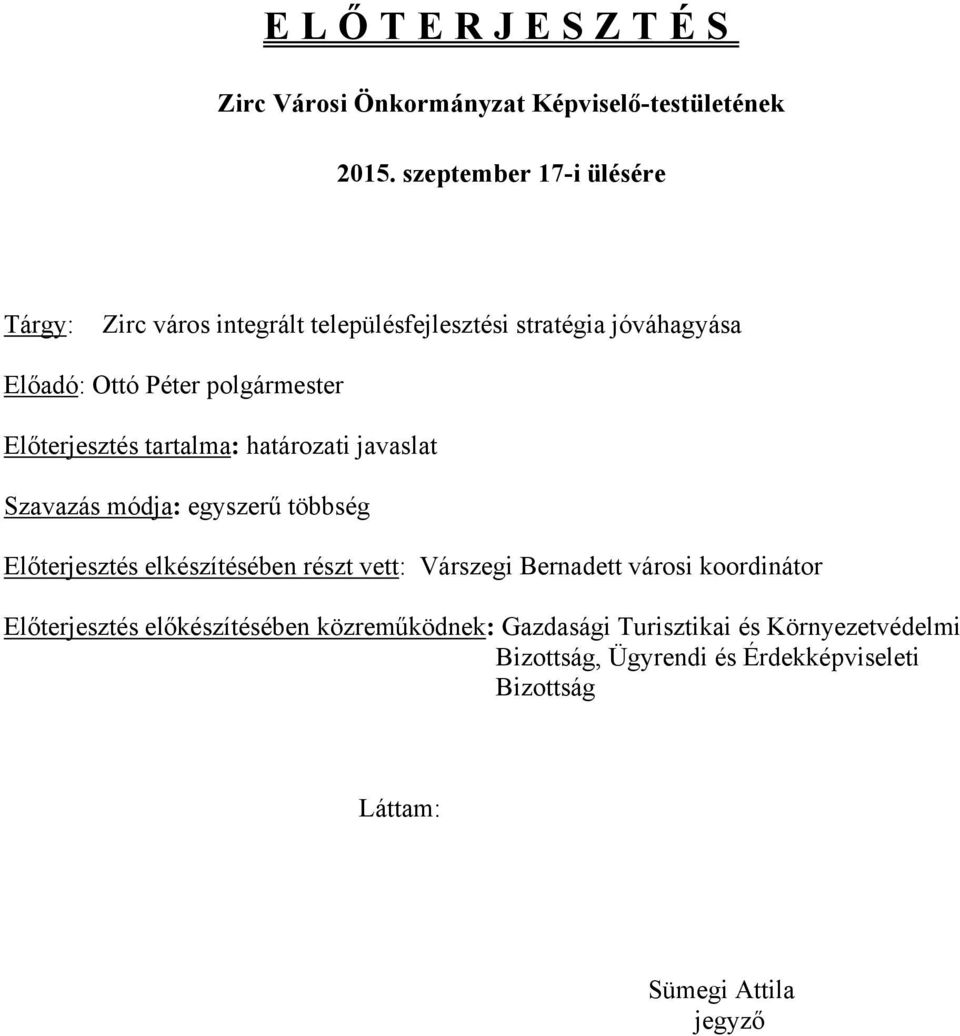 E L Ő T E R J E S Z T É S

Zirc Városi Önkormányzat Képviselő-testületének

2015. szeptember 17-i ülésére

Tárgy: Zirc város integrált településfejlesztési stratégia jóváhagyása

Előadó: Ottó Péter polgármester

Előterjesztés tartalma: határozati javaslat

Szavazás módja: egyszerű többség

Előterjesztés elkészítésében részt vett: Várszegi Bernadett városi koordinátor

Előterjesztés előkészítésében közreműködnek: Gazdasági Turisztikai és Környezetvédelmi Bizottság, Ügyrendi és Érdekképviseleti Bizottság

Láttam:

Sümegi Attila
jegyző